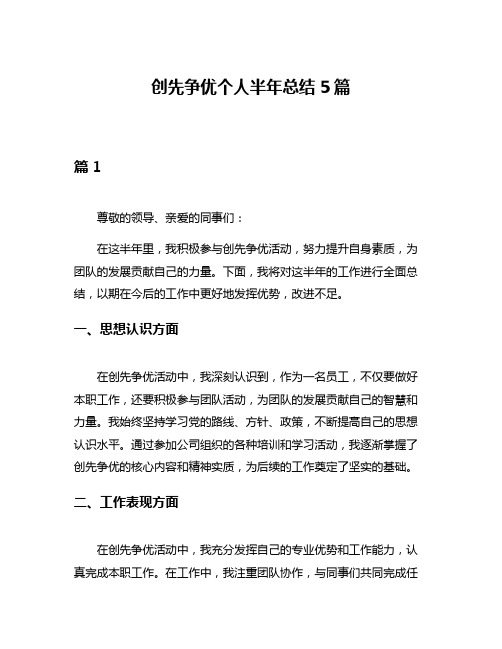 创先争优个人半年总结 5 篇

篇 1

尊敬的领导、亲爱的同事们：

在这半年里，我积极参与创先争优活动，努力提升自身素质，为团队的发展贡献自己的力量。下面，我将对这半年的工作进行全面总结，以期在今后的工作中更好地发挥优势，改进不足。

一、思想认识方面

在创先争优活动中，我深刻认识到，作为一名员工，不仅要做好本职工作，还要积极参与团队活动，为团队的发展贡献自己的智慧和力量。我始终坚持学习党的路线、方针、政策，不断提高自己的思想认识水平。通过参加公司组织的各种培训和学习活动，我逐渐掌握了创先争优的核心内容和精神实质，为后续的工作奠定了坚实的基础。

二、工作表现方面

在创先争优活动中，我充分发挥自己的专业优势和工作能力，认真完成本职工作。在工作中，我注重团队协作，与同事们共同完成任